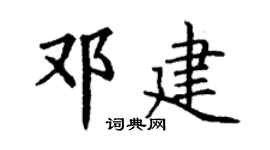 邓建

词典网